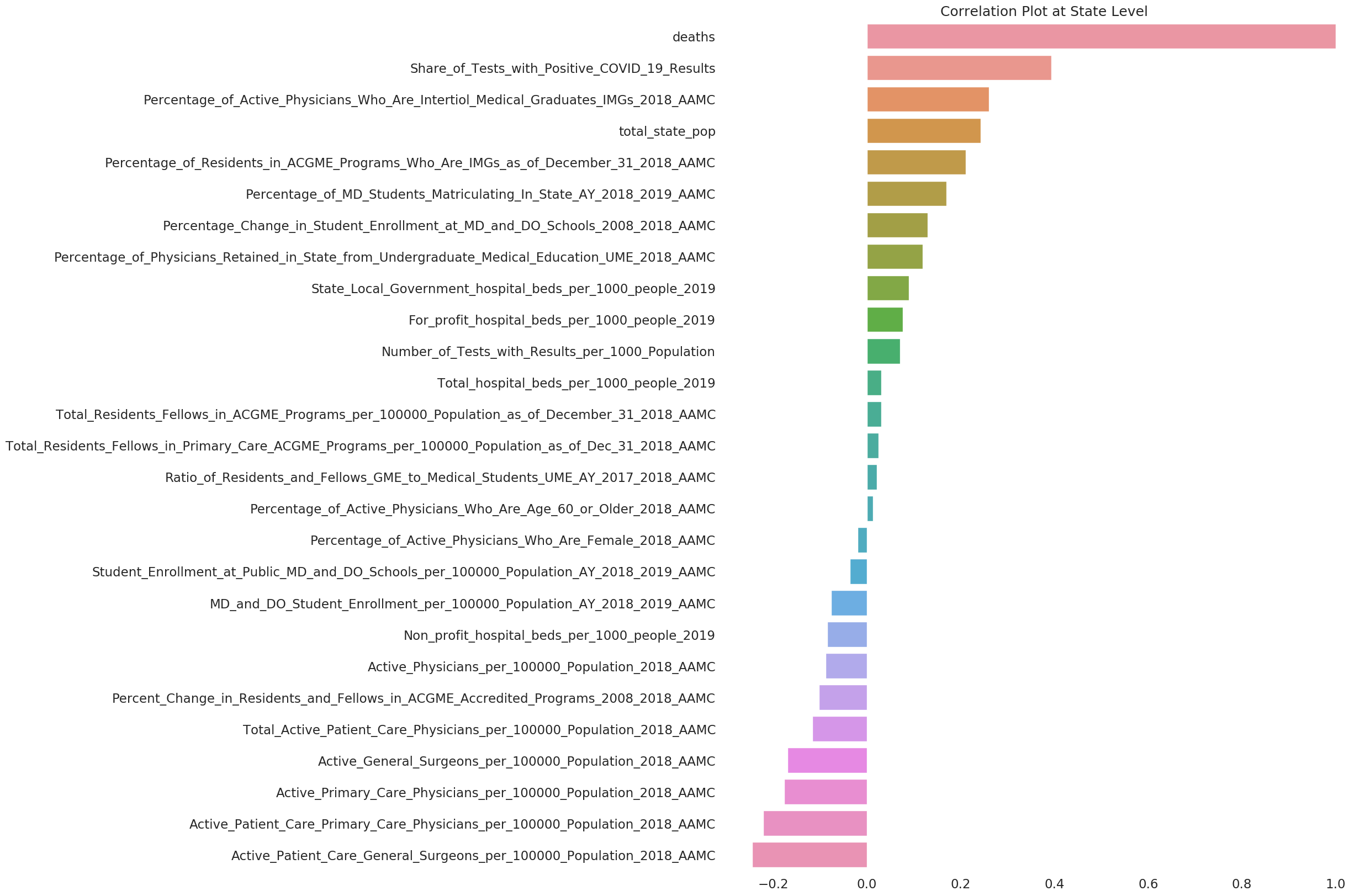 Correlation Plot at State Level

deaths
Share_of_Tests_with_Positive_COVID_19_Results
Percentage_of_Active_Physicians_Who_Are_Intertiol_Medical_Graduates_IMGs_2018_AAMC
total_state_pop
Percentage_of_Residents_in_ACGME_Programs_Who_Are_IMGs_as_of_December_31_2018_AAMC
Percentage_of_MD_Students_Matriculating_In_State_AY_2018_2019_AAMC
Percentage_Change_in_Student_Enrollment_at_MD_and_DO_Schools_2008_2018_AAMC
Percentage_of_Physicians_Retained_in_State_from_Undergraduate_Medical_Education_UME_2018_AAMC
State_Local_Government_hospital_beds_per_1000_people_2019
For_profit_hospital_beds_per_1000_people_2019
Number_of_Tests_with_Results_per_1000_Population
Total_hospital_beds_per_1000_people_2019
Total_Residents_Fellows_in_ACGME_Programs_per_100000_Population_as_of_December_31_2018_AAMC
Total_Residents_Fellows_in_Primary_Care_ACGME_Programs_per_100000_Population_as_of_Dec_31_2018_AAMC
Ratio_of_Residents_and_Fellows_GME_to_Medical_Students_UME_AY_2017_2018_AAMC
Percentage_of_Active_Physicians_Who_Are_Age_60_or_Older_2018_AAMC
Percentage_of_Active_Physicians_Who_Are_Female_2018_AAMC
Student_Enrollment_at_Public_MD_and_DO_Schools_per_100000_Population_AY_2018_2019_AAMC
MD_and_DO_Student_Enrollment_per_100000_Population_AY_2018_2019_AAMC
Non_profit_hospital_beds_per_1000_people_2019
Active_Physicians_per_100000_Population_2018_AAMC
Percent_Change_in_Residents_and_Fellows_in_ACGME_Accredited_Programs_2008_2018_AAMC
Total_Active_Patient_Care_Physicians_per_100000_Population_2018_AAMC
Active_General_Surgeons_per_100000_Population_2018_AAMC
Active_Primary_Care_Physicians_per_100000_Population_2018_AAMC
Active_Patient_Care_Primary_Care_Physicians_per_100000_Population_2018_AAMC
Active_Patient_Care_General_Surgeons_per_100000_Population_2018_AAMC

−0.2 0.0 0.2 0.4 0.6 0.8 1.0